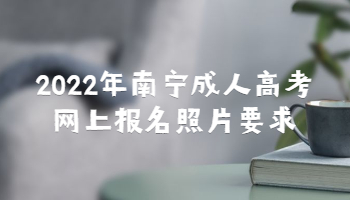 2022年南宁成人高考
网上报名照片要求